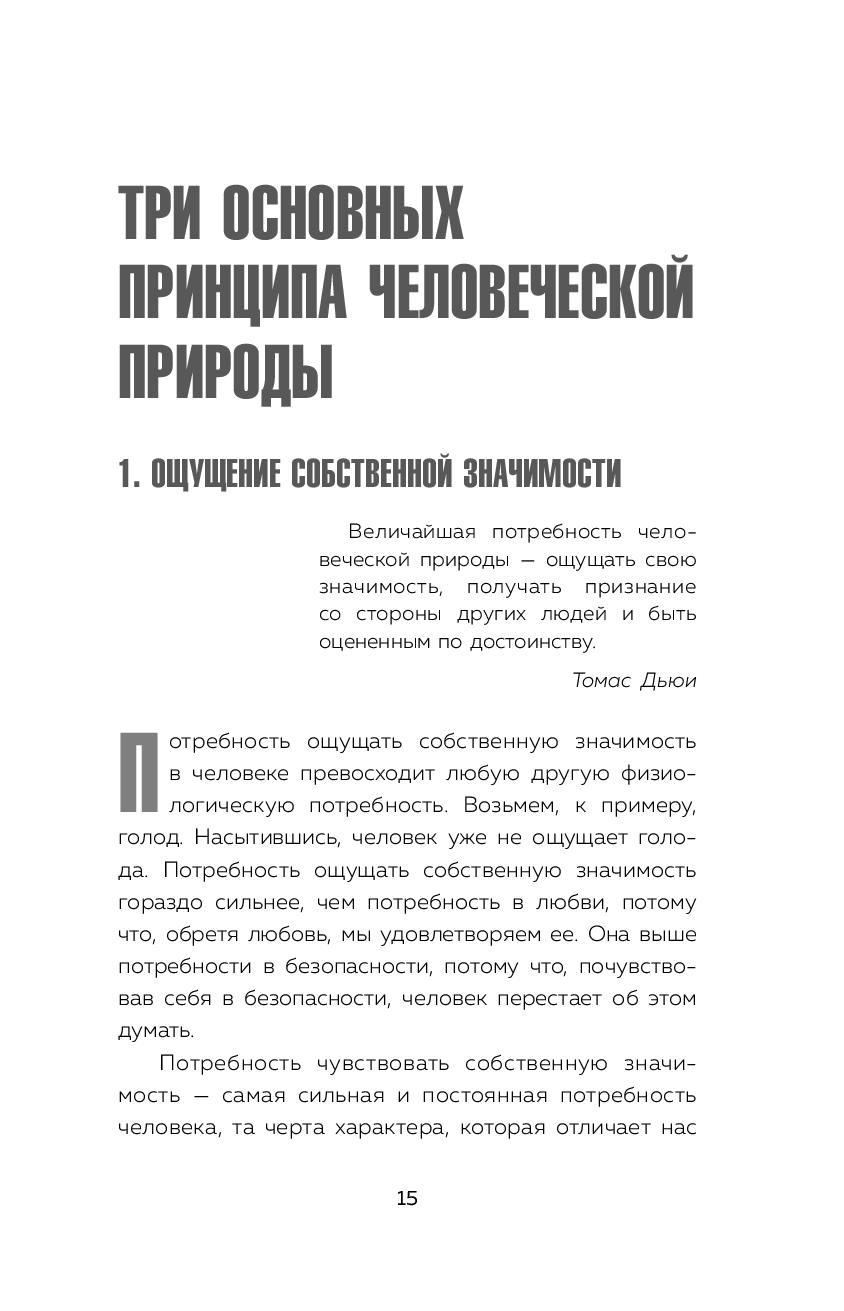 ТРИ ОСНОВНЫХ ПРИНЦИПА ЧЕЛОВЕЧЕСКОЙ ПРИРОДЫ

1. ОЩУЩЕНИЕ СОБСТВЕННОЙ ЗНАЧИМОСТИ

Величайшая потребность человеческой природы — ощущать свою значимость, получать признание со стороны других людей и быть оцененным по достоинству.

Томас Дьюи

Потребность ощущать собственную значимость в человеке превосходит любую другую физиологическую потребность. Возьмем, к примеру, голод. Насытившись, человек уже не ощущает голода. Потребность ощущать собственную значимость гораздо сильнее, чем потребность в любви, потому что, обретя любовь, мы удовлетворяем ее. Она выше потребности в безопасности, потому что, почувствовав себя в безопасности, человек перестает об этом думать.

Потребность чувствовать собственную значимость — самая сильная и постоянная потребность человека, та черта характера, которая отличает нас

15